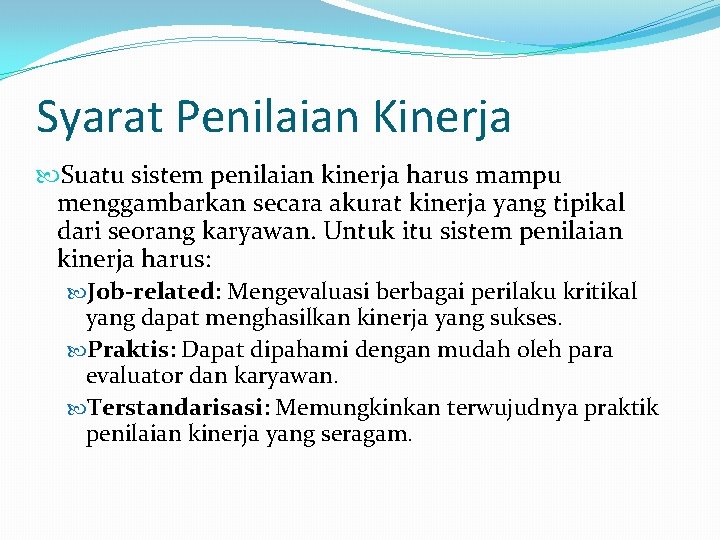 Syarat Penilaian Kinerja

Suatu sistem penilaian kinerja harus mampu menggambarkan secara akurat kinerja yang tipikal dari seorang karyawan. Untuk itu sistem penilaian kinerja harus:

Job-related: Mengevaluasi berbagai perilaku kritikal yang dapat menghasilkan kinerja yang sukses.

Praktis: Dapat dipahami dengan mudah oleh para evaluator dan karyawan.

Terstandarisasi: Memungkinkan terwujudnya praktik penilaian kinerja yang seragam.